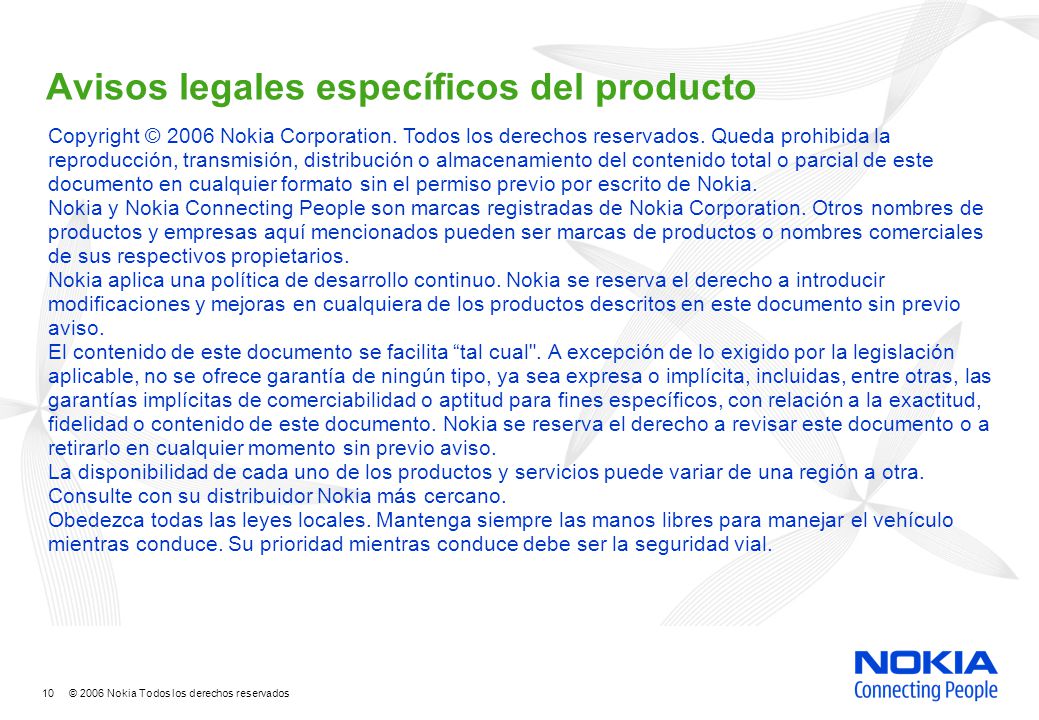 Avisos legales específicos del producto

Copyright © 2006 Nokia Corporation. Todos los derechos reservados. Queda prohibida la reproducción, transmisión, distribución o almacenamiento del contenido total o parcial de este documento en cualquier formato sin el permiso previo por escrito de Nokia.
Nokia y Nokia Connecting People son marcas registradas de Nokia Corporation. Otros nombres de productos y empresas aquí mencionados pueden ser marcas de productos o nombres comerciales de sus respectivos propietarios.
Nokia aplica una política de desarrollo continuo. Nokia se reserva el derecho a introducir modificaciones y mejoras en cualquiera de los productos descritos en este documento sin previo aviso.
El contenido de este documento se facilita “tal cual". A excepción de lo exigido por la legislación aplicable, no se ofrece garantía de ningún tipo, ya sea expresa o implícita, incluidas, entre otras, las garantías implícitas de comerciabilidad o aptitud para fines específicos, con relación a la exactitud, fidelidad o contenido de este documento. Nokia se reserva el derecho a revisar este documento o a retirarlo en cualquier momento sin previo aviso.
La disponibilidad de cada uno de los productos y servicios puede variar de una región a otra. Consulte con su distribuidor Nokia más cercano.
Obedezca todas las leyes locales. Mantenga siempre las manos libres para manejar el vehículo mientras conduce. Su prioridad mientras conduce debe ser la seguridad vial.

10 © 2006 Nokia Todos los derechos reservados

NOKIA
Connecting People